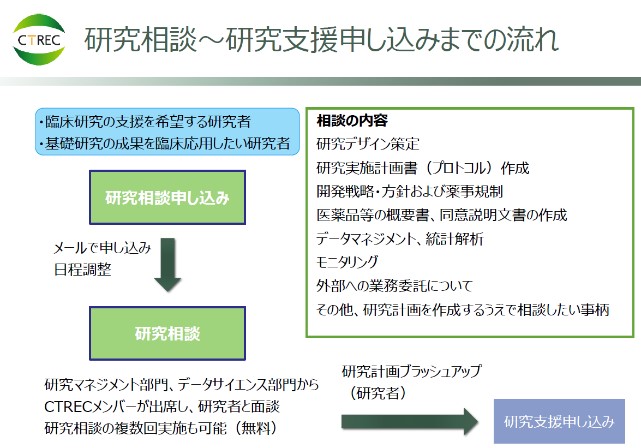 CTREC

研究相談～研究支援申し込みまでの流れ

・臨床研究の支援を希望する研究者
・基礎研究の成果を臨床応用したい研究者

研究相談申し込み

メールで申し込み
日程調整

研究相談

研究マネジメント部門、データサイエンス部門から
CTRECメンバーが出席し、研究者と面談
研究相談の複数回実施も可能（無料）

相談の内容
研究デザイン策定
研究実施計画書（プロトコル）作成
開発戦略・方針および薬事規制
医薬品等の概要書、同意説明文書の作成
データマネジメント、統計解析
モニタリング
外部への業務委託について
その他、研究計画を作成するうえで相談したい事柄

研究計画ブラッシュアップ
（研究者）

研究支援申し込み